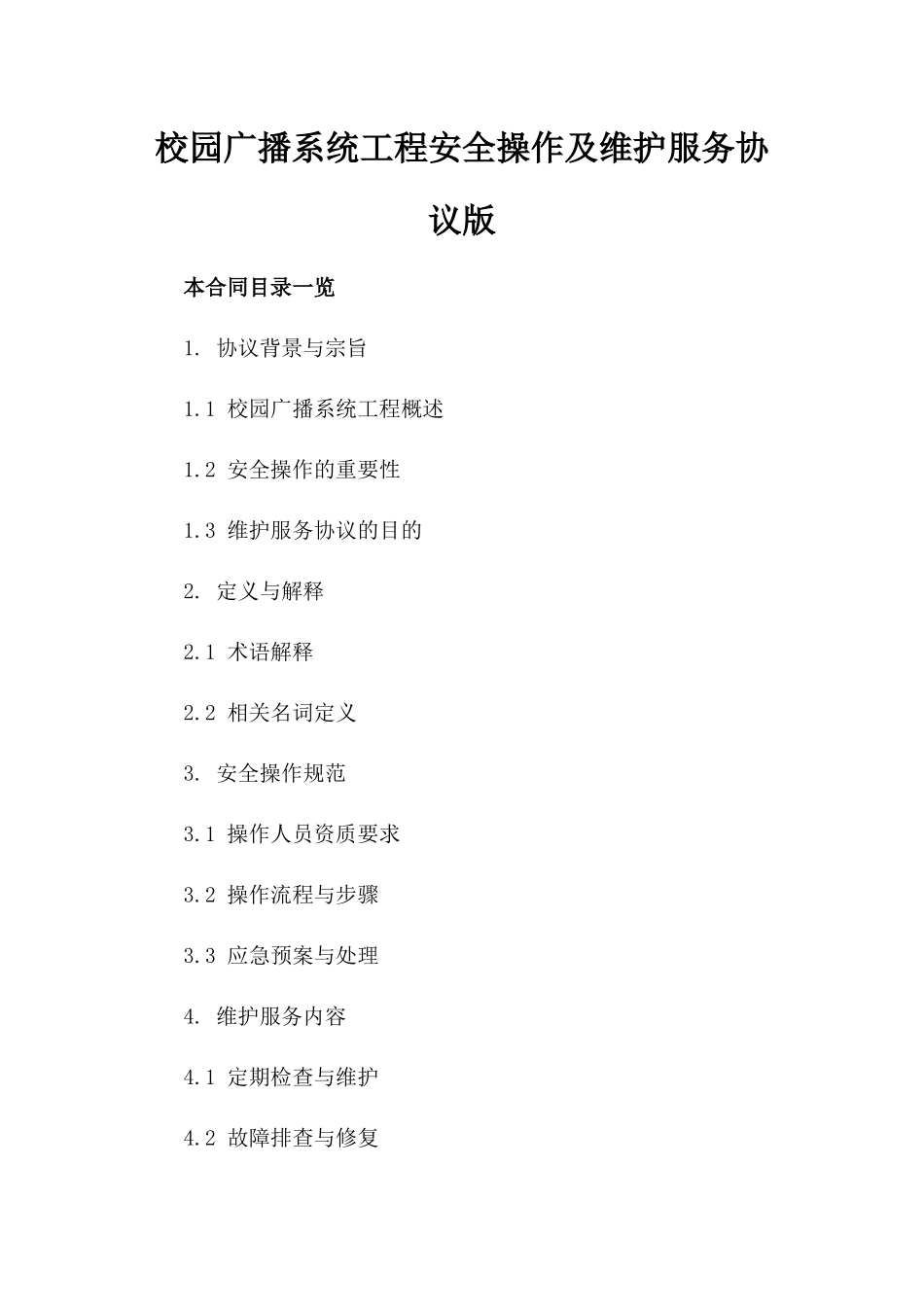 校园广播系统工程安全操作及维护服务协议版

本合同目录一览

1. 协议背景与宗旨

1.1 校园广播系统工程概述

1.2 安全操作的重要性

1.3 维护服务协议的目的

2. 定义与解释

2.1 术语解释

2.2 相关名词定义

3. 安全操作规范

3.1 操作人员资质要求

3.2 操作流程与步骤

3.3 应急预案与处理

4. 维护服务内容

4.1 定期检查与维护

4.2 故障排查与修复